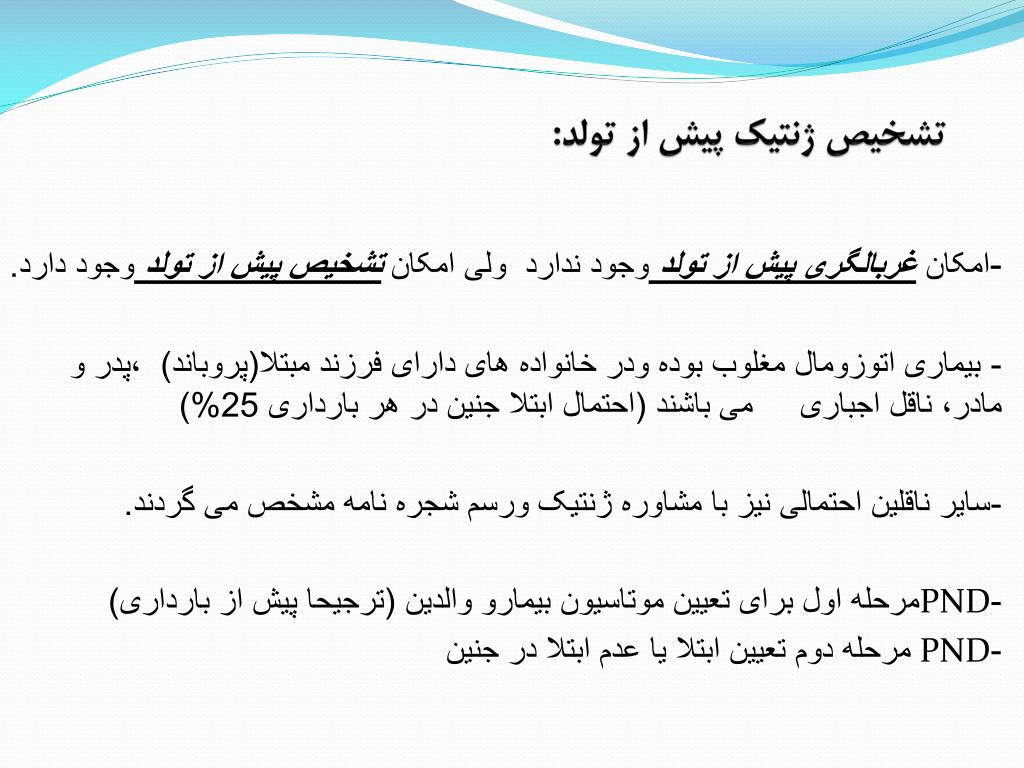 تشخیص ژنتیک پیش از تولد:

-امکان غربالگری پیش از تولد وجود ندارد ولی امکان تشخیص پیش از تولد وجود دارد.

- بیماری اتوزومال مغلوب بوده ودر خانواده های دارای فرزند مبتلا(پروباند) ،پدر و مادر، ناقل اجباری می باشند (احتمال ابتلا جنین در هر بارداری 25%)

-سایر ناقلین احتمالی نیز با مشاوره ژنتیک ورسم شجره نامه مشخص می گردند.

-PNDمرحله اول برای تعیین موتاسیون بیمارو والدین (ترجیحا پیش از بارداری)

-PND مرحله دوم تعیین ابتلا یا عدم ابتلا در جنین